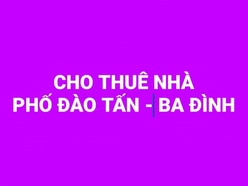 CHO THUÊ NHÀ
PHỐ ĐÀO TẤN - BA ĐÌNH